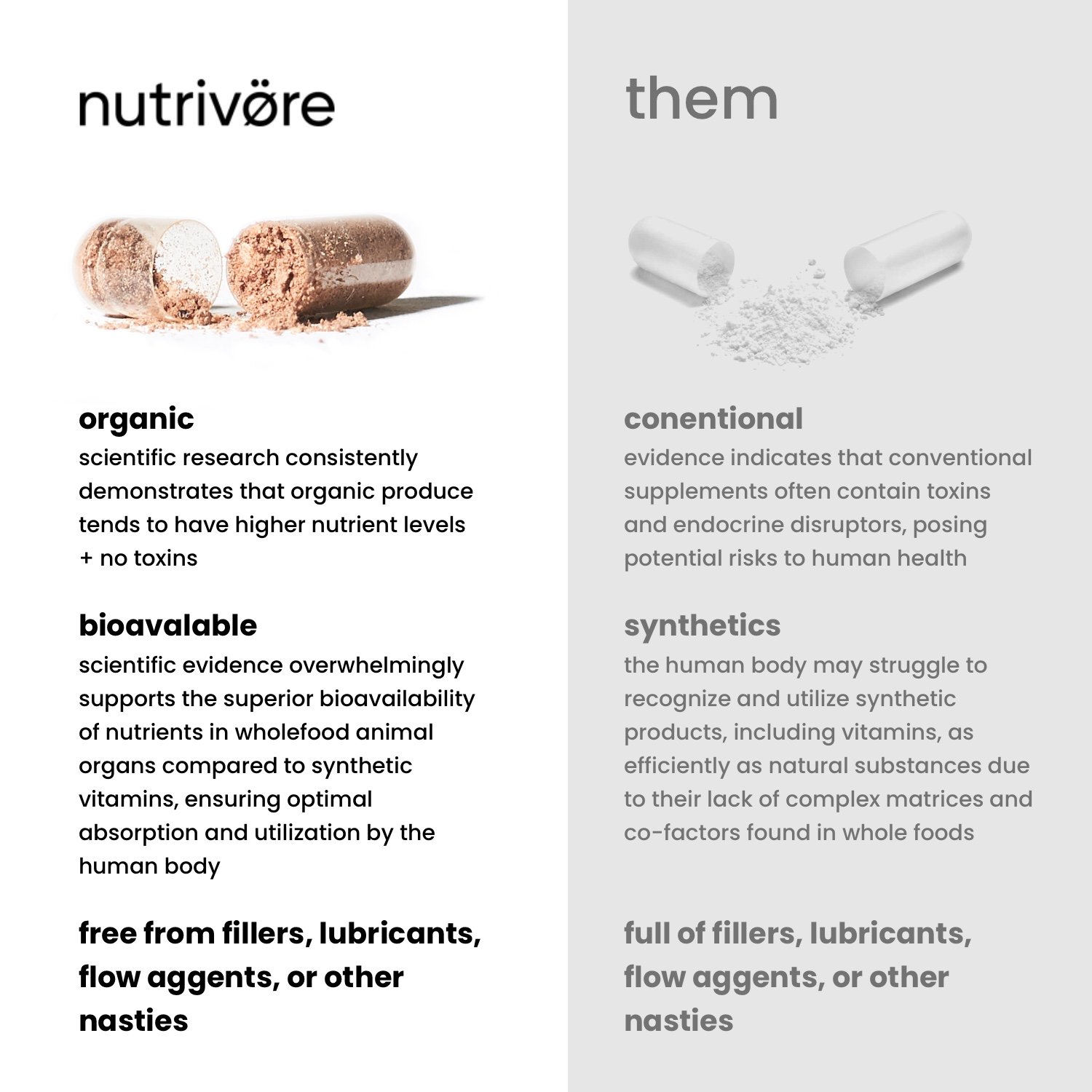 nutrivøre

organic
scientific research consistently demonstrates that organic produce tends to have higher nutrient levels + no toxins

bioavalable
scientific evidence overwhelmingly supports the superior bioavailability of nutrients in wholefood animal organs compared to synthetic vitamins, ensuring optimal absorption and utilization by the human body

free from fillers, lubricants, flow aggents, or other nasties

them

conentional
evidence indicates that conventional supplements often contain toxins and endocrine disruptors, posing potential risks to human health

synthetics
the human body may struggle to recognize and utilize synthetic products, including vitamins, as efficiently as natural substances due to their lack of complex matrices and co-factors found in whole foods

full of fillers, lubricants, flow aggents, or other nasties